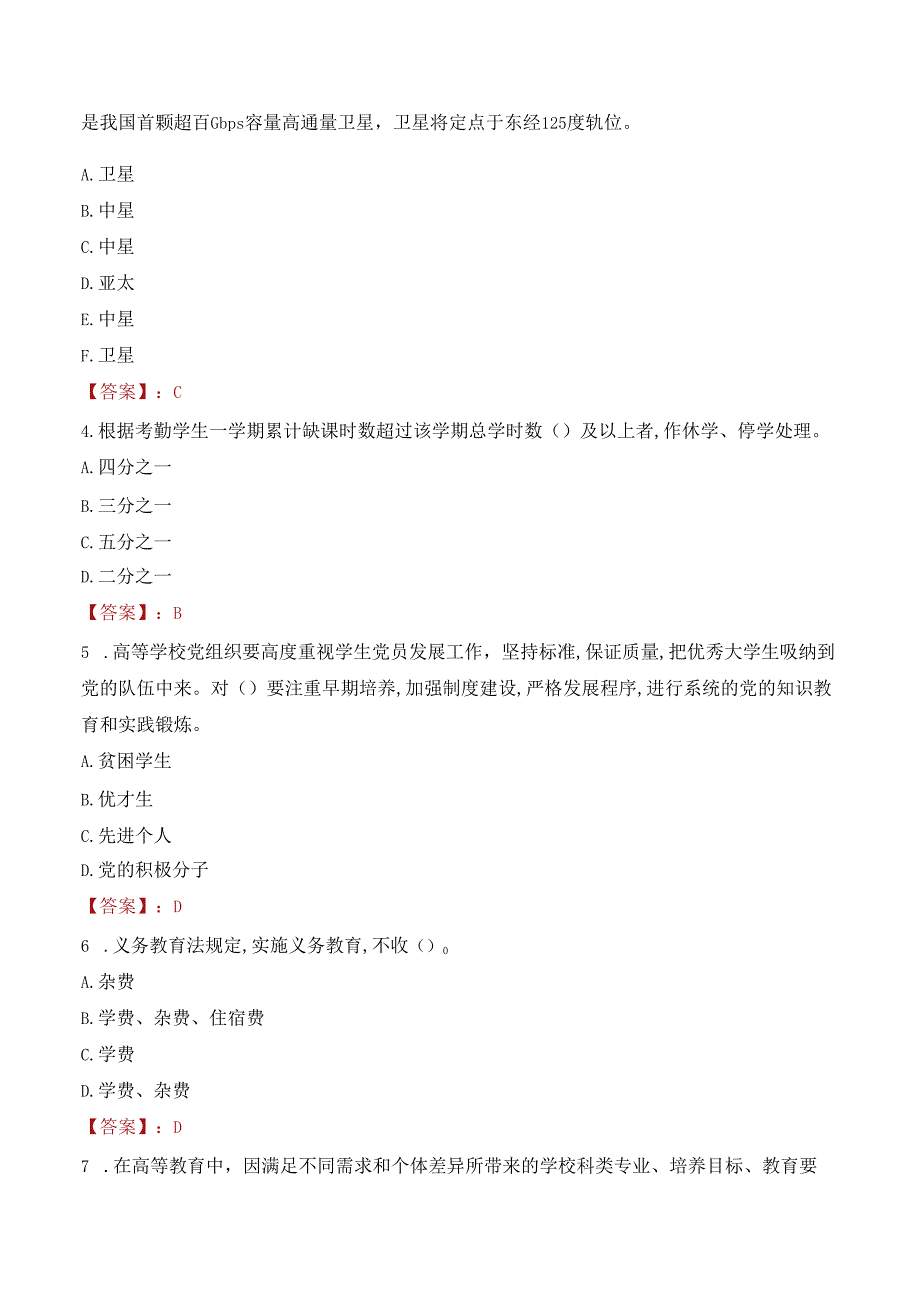 是我国首颗超百Gbps容量高通量卫星，卫星将定点于东经125度轨位。

A.卫星

B.中星

C.中星

D.亚太

E.中星

F.卫星

【答案】：C

4.根据考勤学生一学期累计缺课时数超过该学期总学时数（）及以上者,作休学、停学处理。

A.四分之一

B.三分之一

C.五分之一

D.二分之一

【答案】：B

5 .高等学校党组织要高度重视学生党员发展工作，坚持标准,保证质量,把优秀大学生吸纳到党的队伍中来。对（）要注重早期培养,加强制度建设,严格发展程序,进行系统的党的知识教育和实践锻炼。

A.贫困学生

B.优才生

C.先进个人

D.党的积极分子

【答案】：D

6 .义务教育法规定,实施义务教育,不收（）。

A.杂费

B.学费、杂费、住宿费

C.学费

D.学费、杂费

【答案】：D

7 .在高等教育中，因满足不同需求和个体差异所带来的学校科类专业、培养目标、教育要